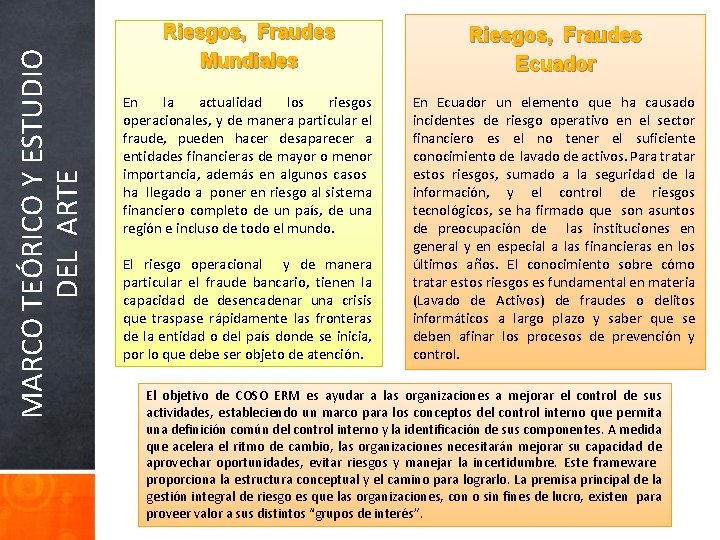 MARCO TEÓRICO Y ESTUDIO DEL ARTE

Riesgos, Fraudes Mundiales

En la actualidad los riesgos operacionales, y de manera particular el fraude, pueden hacer desaparecer a entidades financieras de mayor o menor importancia, además en algunos casos ha llegado a poner en riesgo al sistema financiero completo de un país, de una región e incluso de todo el mundo.

El riesgo operacional y de manera particular el fraude bancario, tienen la capacidad de desencadenar una crisis que traspase rápidamente las fronteras de la entidad o del país donde se inicia, por lo que debe ser objeto de atención.

Riesgos, Fraudes Ecuador

En Ecuador un elemento que ha causado incidentes de riesgo operativo en el sector financiero es el no tener el suficiente conocimiento de lavado de activos. Para tratar estos riesgos, sumado a la seguridad de la información, y el control de riesgos tecnológicos, se ha firmado que son asuntos de preocupación de las instituciones en general y en especial a las financieras en los últimos años. El conocimiento sobre cómo tratar estos riesgos es fundamental en materia (Lavado de Activos) de fraudes o delitos informáticos a largo plazo y saber que se deben afinar los procesos de prevención y control.

El objetivo de COSO ERM es ayudar a las organizaciones a mejorar el control de sus actividades, estableciendo un marco para los conceptos del control interno que permita una definición común del control interno y la identificación de sus componentes. A medida que acelera el ritmo de cambio, las organizaciones necesitarán mejorar su capacidad de aprovechar oportunidades, evitar riesgos y manejar la incertidumbre. Este frameware proporciona la estructura conceptual y el camino para lograrlo. La premisa principal de la gestión integral de riesgo es que las organizaciones, con o sin fines de lucro, existen para proveer valor a sus distintos "grupos de interés".